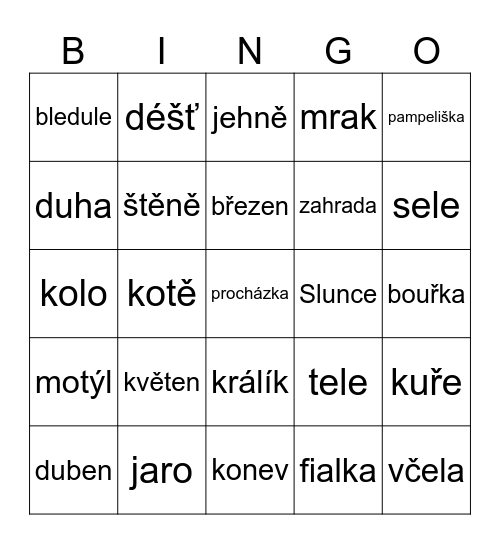 | B | I | N | G | O |
|---|---|---|---|---|
| bledule | déšť | jehně | mrak | pampeliška |
| duha | štěně | březen | zahrada | sele |
| kolo | kotě | procházka | Slunce | bouřka |
| motýl | květen | králík | tele | kuře |
| duben | jaro | konev | fialka | včela |